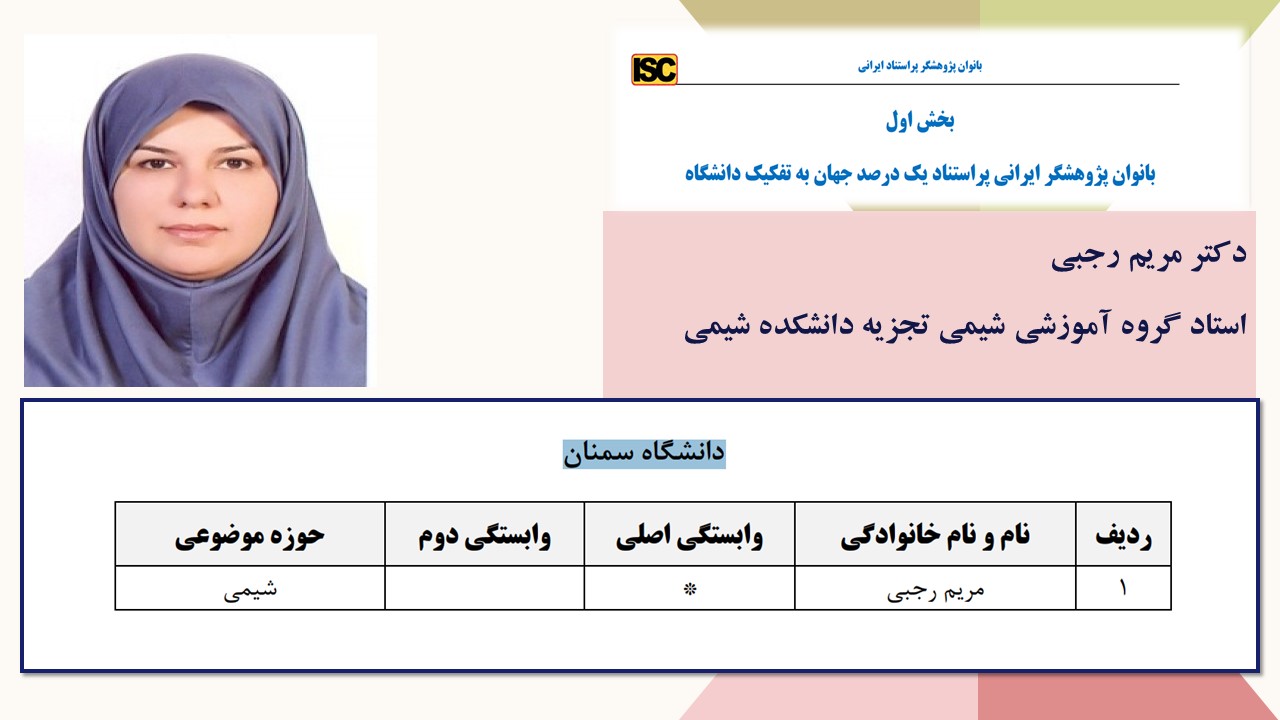 ISC
بانوان پژوهشگر پراستناد ایرانی

بخش اول

بانوان پژوهشگر ایرانی پراستناد یک درصد جهان به تفکیک دانشگاه

دکتر مریم رجبی

استاد گروه آموزشی شیمی تجزیه دانشکده شیمی

دانشگاه سمنان

| ردیف | نام و نام خانوادگی | وابستگی اصلی | وابستگی دوم | حوزه موضوعی |
|---|---|---|---|---|
| ۱ | مریم رجبی | * | | شیمی |